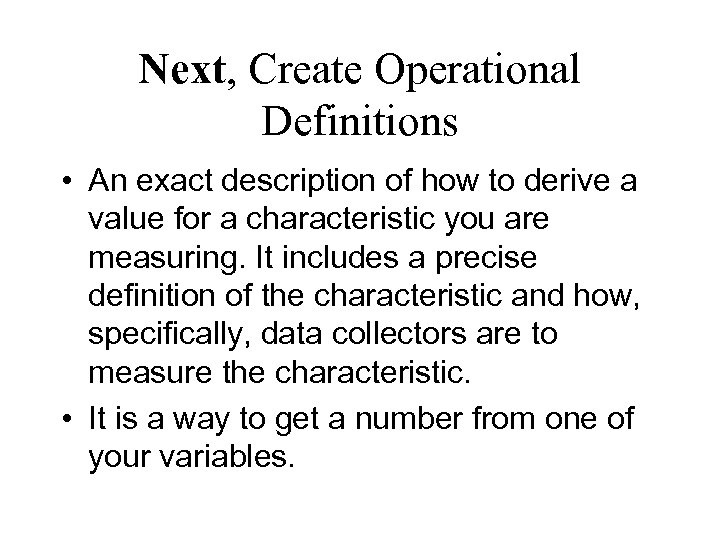 Next, Create Operational Definitions

• An exact description of how to derive a value for a characteristic you are measuring. It includes a precise definition of the characteristic and how, specifically, data collectors are to measure the characteristic.

• It is a way to get a number from one of your variables.